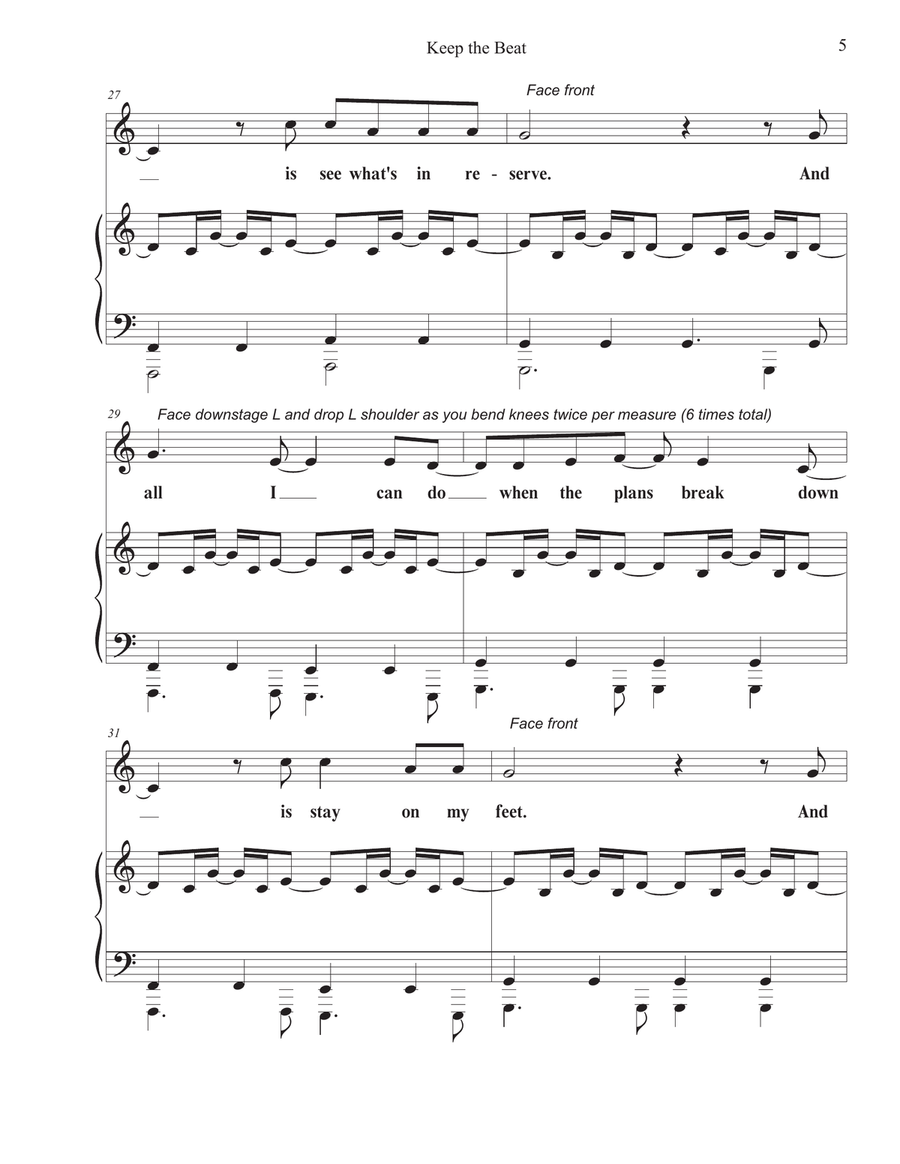 Keep the Beat

5

27

Face front

is see what's in re - serve. And

29

Face downstage L and drop L shoulder as you bend knees twice per measure (6 times total)

all I can do when the plans break down

31

Face front

is stay on my feet. And